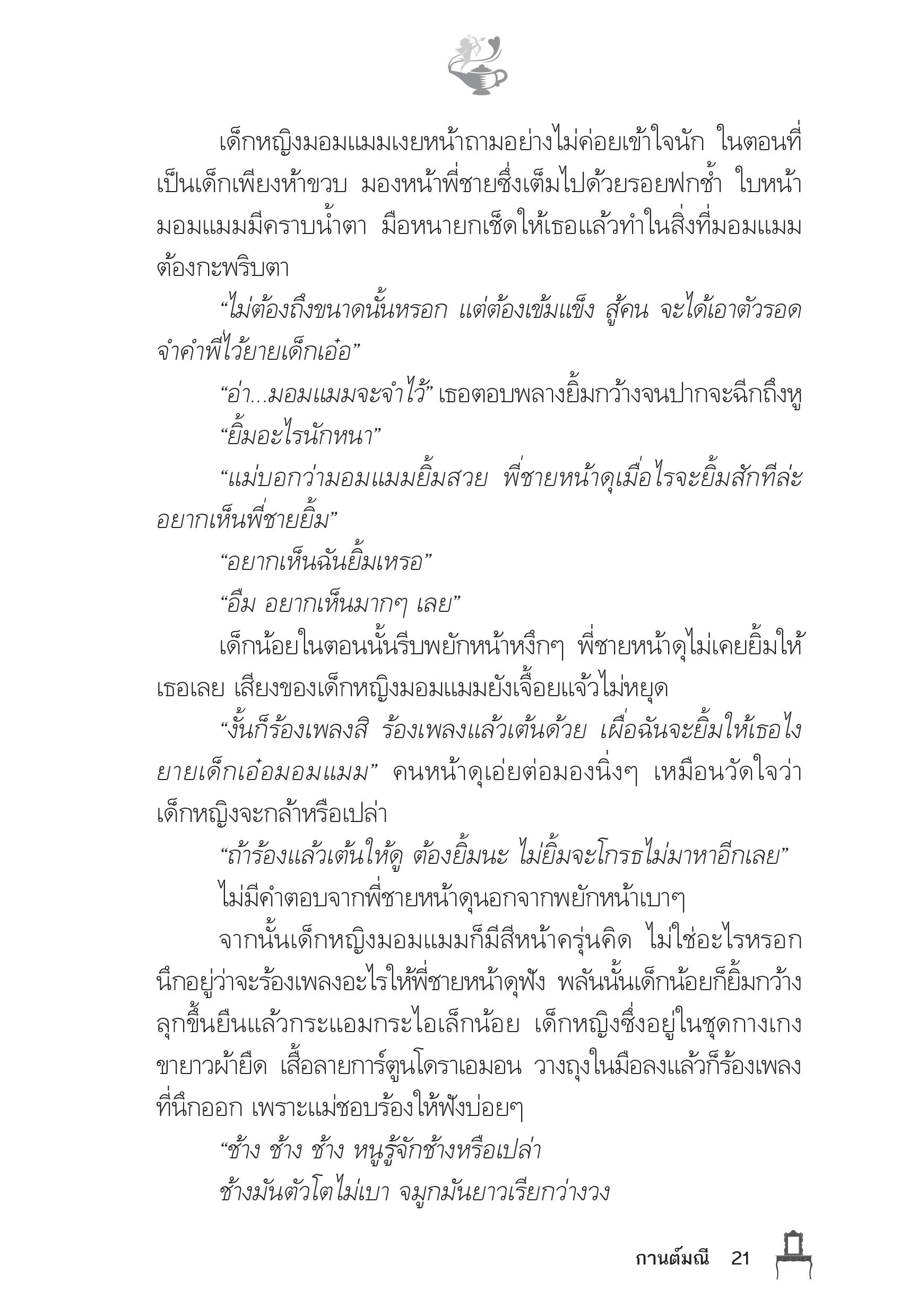 เด็กหญิงมอมแมมเงยหน้าถามอย่างไม่ค่อยเข้าใจนัก ในตอนที่เป็นเด็กเพียงห้าขวบ มองหน้าพี่ชายซึ่งเต็มไปด้วยรอยฟกช้ำ ใบหน้ามอมแมมมีคราบน้ำตา มือหนายกเช็ดให้เธอแล้วทำในสิ่งที่มอมแมมต้องกะพริบตา

“ไม่ต้องถึงขนาดนั้นหรอก แต่ต้องเข้มแข็ง สู้คน จะได้เอาตัวรอด จำคำพี่ไว้ยายเด็กเอ๋อ”

“อ่า...มอมแมมจะจำไว้” เธอตอบพลางยิ้มกว้างจนปากจะฉีกถึงหู

“ยิ้มอะไรนักหนา”

“แม่บอกว่ามอมแมมยิ้มสวย พี่ชายหน้าดุเมื่อไรจะยิ้มสักทีล่ะ อยากเห็นพี่ชายยิ้ม”

“อยากเห็นฉันยิ้มเหรอ”

“อืม อยากเห็นมากๆ เลย”

เด็กน้อยในตอนนั้นรีบพยักหน้าหงึกๆ พี่ชายหน้าดุไม่เคยยิ้มให้เธอเลย เสียงของเด็กหญิงมอมแมมยังเจื้อยแจ้วไม่หยุด

“งั้นก็ร้องเพลงสิ ร้องเพลงแล้วเต้นด้วย เผื่อฉันจะยิ้มให้เธอไง ยายเด็กเอ๋อมอมแมม” คนหน้าดุเอ่ยต่อมองนิ่งๆ เหมือนวัดใจว่าเด็กหญิงจะกล้าหรือเปล่า

“ถ้าร้องแล้วเต้นให้ดู ต้องยิ้มนะ ไม่ยิ้มจะโกรธไม่มาหาอีกเลย”

ไม่มีคำตอบจากพี่ชายหน้าดุนอกจากพยักหน้าเบาๆ

จากนั้นเด็กหญิงมอมแมมก็มีสีหน้าครุ่นคิด ไม่ใช่อะไรหรอก นึกอยู่ว่าจะร้องเพลงอะไรให้พี่ชายหน้าดุฟัง พลันนั้นเด็กน้อยก็ยิ้มกว้าง ลุกขึ้นยืนแล้วกระแอมกระไอเล็กน้อย เด็กหญิงซึ่งอยู่ในชุดกางเกงขายาวผ้ายืด เสื้อลายการ์ตูนโดราเอมอน วางถุงในมือลงแล้วก็ร้องเพลงที่นึกออก เพราะแม่ชอบร้องให้ฟังบ่อยๆ

“ช้าง ช้าง ช้าง หนูรู้จักช้างหรือเปล่า
ช้างมันตัวโตไม่เบา จมูกมันยาวเรียกว่างวง

กานต์มณี 21